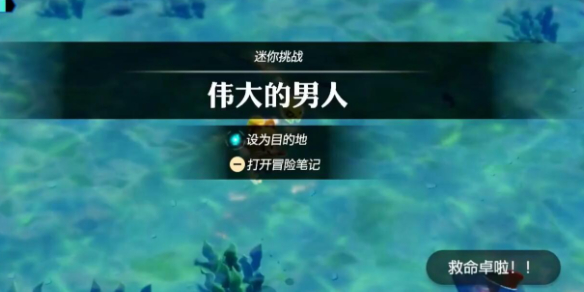 迷你挑战

伟大的男人

设为目的地

打开冒险笔记

救命卓啦！！